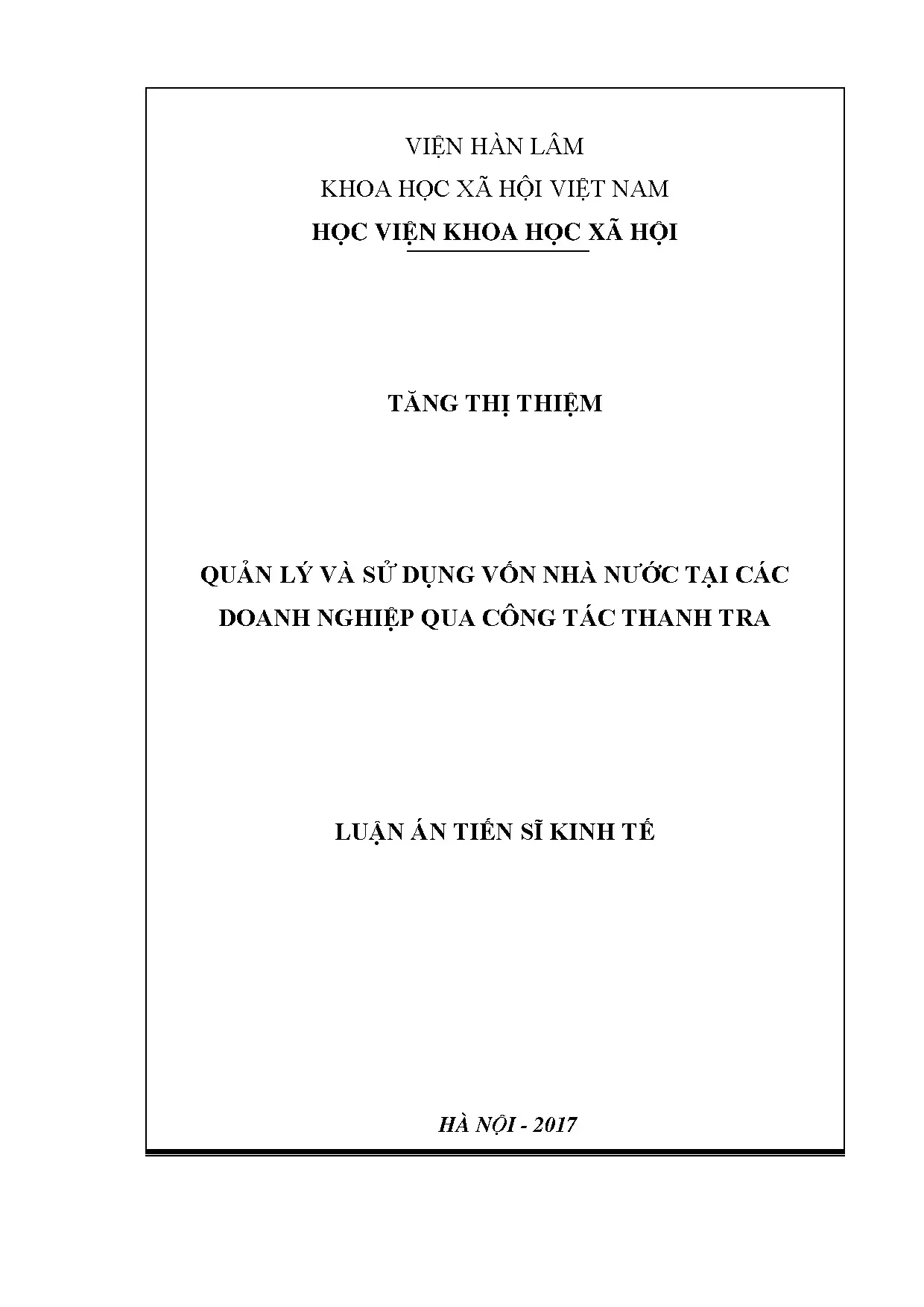 VIỆN HÀN LÂM
KHOA HỌC XÃ HỘI VIỆT NAM
HỌC VIỆN KHOA HỌC XÃ HỘI

TĂNG THỊ THIỆM

QUẢN LÝ VÀ SỬ DỤNG VỐN NHÀ NƯỚC TẠI CÁC DOANH NGHIỆP QUA CÔNG TÁC THANH TRA

LUẬN ÁN TIẾN SĨ KINH TẾ

HÀ NỘI - 2017